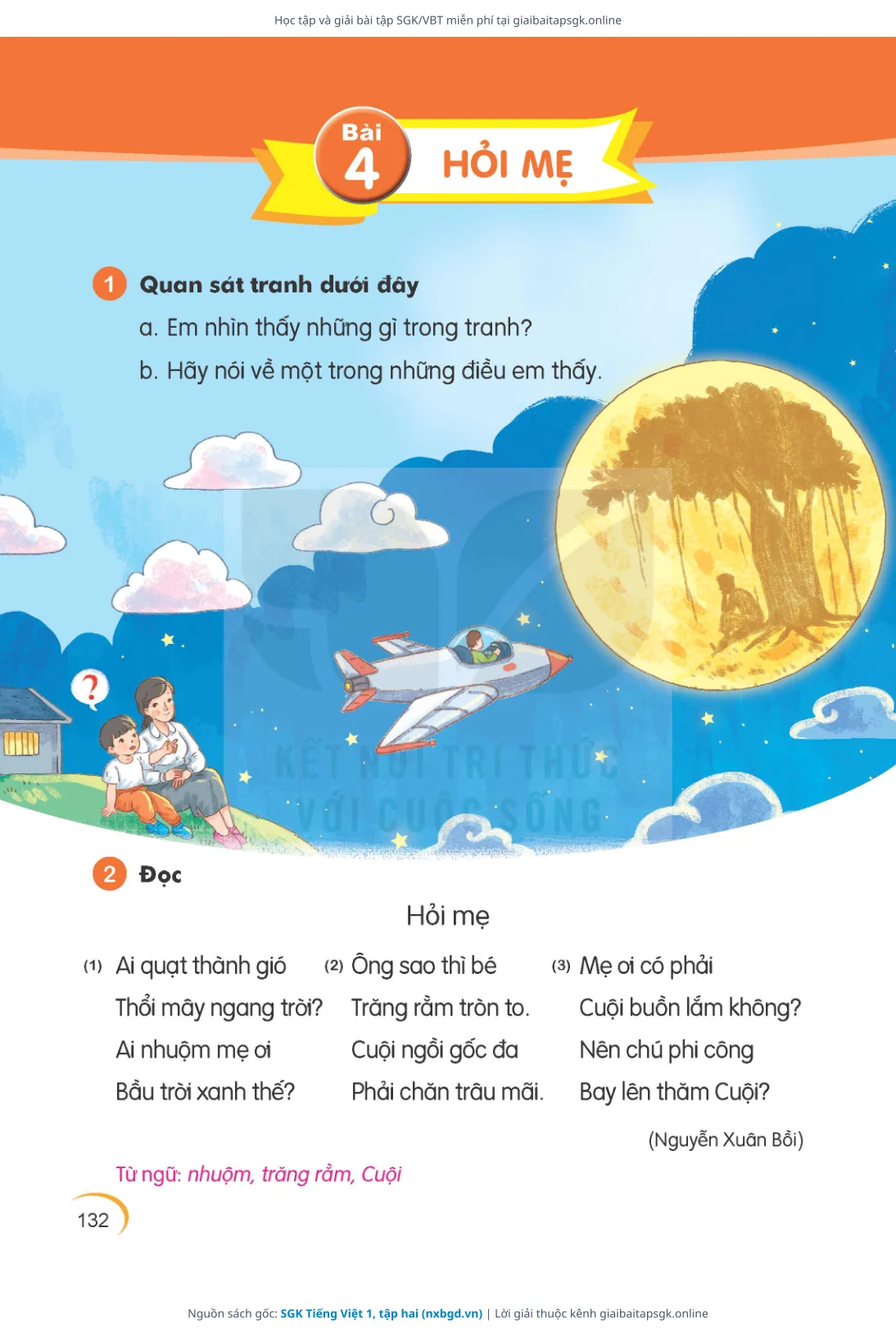 Học tập và giải bài tập SGK/VBT miễn phí tại giaibaitapsgk.online

Bài 4 HỎI MẸ

1 Quan sát tranh dưới đây

a. Em nhìn thấy những gì trong tranh?

b. Hãy nói về một trong những điều em thấy.

?

KẾT NỐI TRI THỨC VỚI CUỘC SỐNG

2 Đọc

Hỏi mẹ

(1) Ai quạt thành gió
Thổi mây ngang trời?
Ai nhuộm mẹ ơi
Bầu trời xanh thế?

(2) Ông sao thì bé
Trăng rằm tròn to.
Cuội ngồi gốc đa
Phải chăn trâu mãi.

(3) Mẹ ơi có phải
Cuội buồn lắm không?
Nên chú phi công
Bay lên thăm Cuội?

(Nguyễn Xuân Bồi)

Từ ngữ: nhuộm, trăng rằm, Cuội

132

Nguồn sách gốc: SGK Tiếng Việt 1, tập hai (nxbgd.vn) | Lời giải thuộc kênh giaibaitapsgk.online